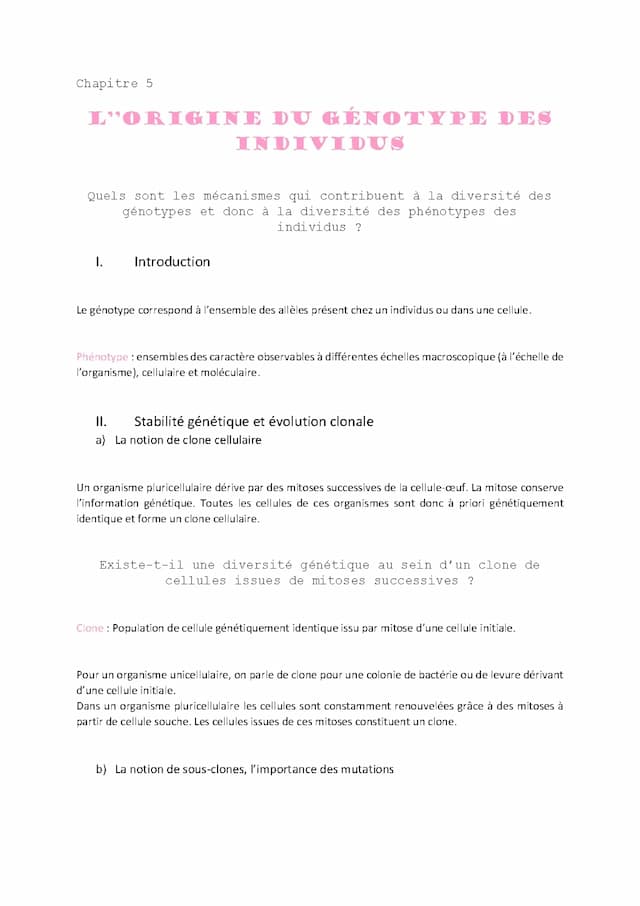 Chapitre 5

L'ORIGINE DU GÉNOTYPE DES INDIVIDUS

Quels sont les mécanismes qui contribuent à la diversité des génotypes et donc à la diversité des phénotypes des individus ?

I. Introduction

Le génotype correspond à l'ensemble des allèles présent chez un individus ou dans une cellule.

Phénotype : ensembles des caractère observables à différentes échelles macroscopique (à l'échelle de l'organisme), cellulaire et moléculaire.

II. Stabilité génétique et évolution clonale

a) La notion de clone cellulaire

Un organisme pluricellulaire dérive par des mitoses successives de la cellule-œuf. La mitose conserve l'information génétique. Toutes les cellules de ces organismes sont donc à priori génétiquement identique et forme un clone cellulaire.

Existe-t-il une diversité génétique au sein d'un clone de cellules issues de mitoses successives ?

Clone : Population de cellule génétiquement identique issu par mitose d'une cellule initiale.

Pour un organisme unicellulaire, on parle de clone pour une colonie de bactérie ou de levure dérivant d'une cellule initiale.
Dans un organisme pluricellulaire les cellules sont constamment renouvelées grâce à des mitoses à partir de cellule souche. Les cellules issues de ces mitoses constituent un clone.

b) La notion de sous-clones, l'importance des mutations